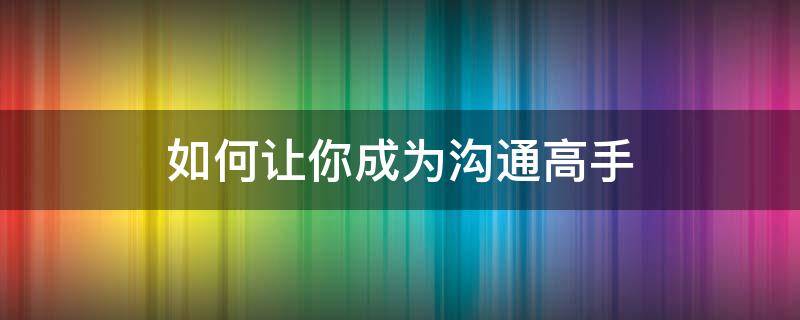 如何让你成为沟通高手